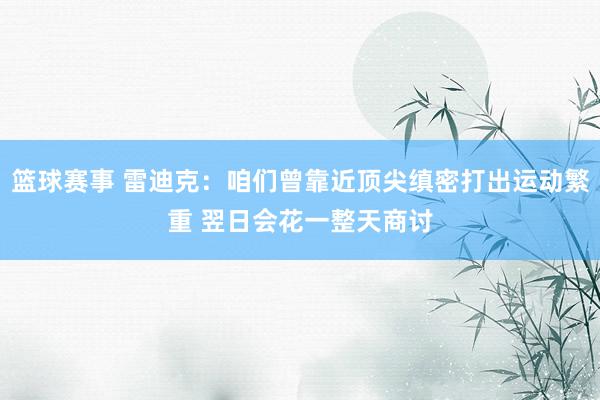 篮球赛事 雷迪克：咱们曾靠近顶尖缜密打出运动繁重 翌日会花一整天商讨